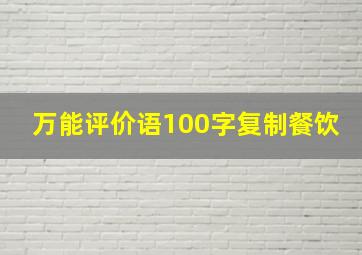 万能评价语100字复制餐饮